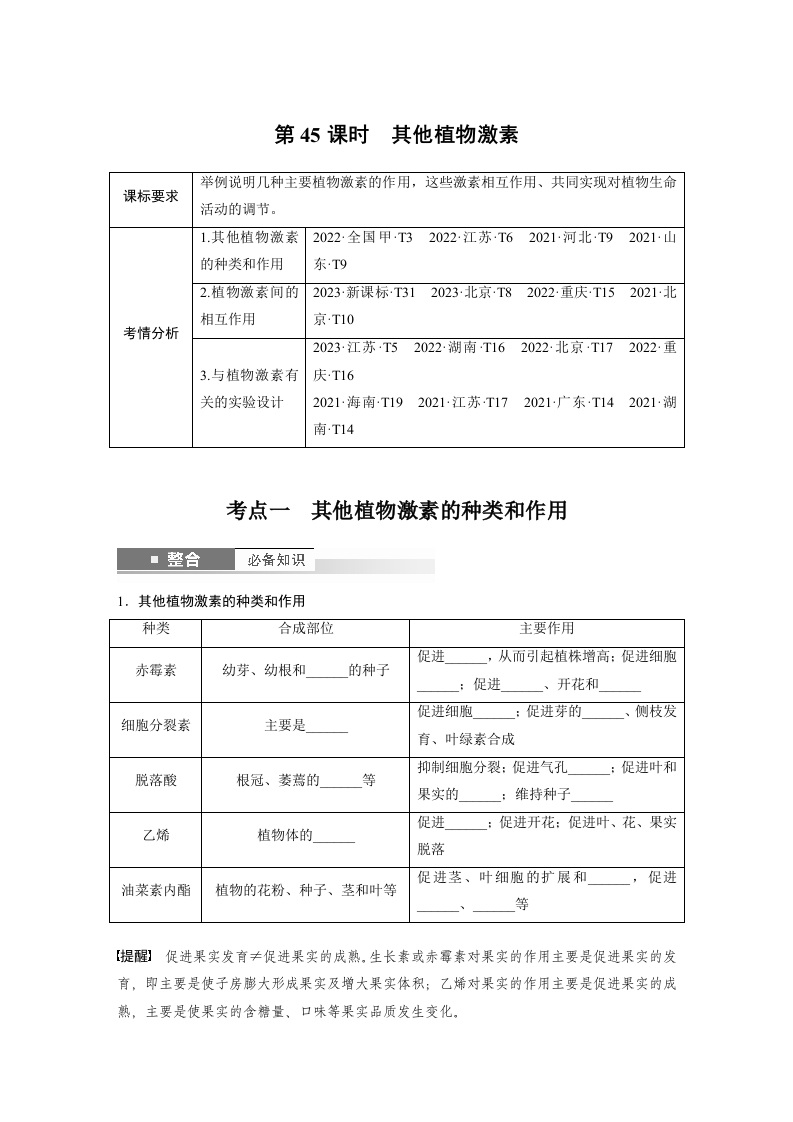 第 45 课时　其他植物激素

| 课标要求 | 举例说明几种主要植物激素的作用，这些激素相互作用、共同实现对植物生命活动的调节。 | |
|---|---|---|
| 考情分析 | 1.其他植物激素的种类和作用 | 2022·全国甲·T3　2022·江苏·T6　2021·河北·T9　2021·山东·T9 |
| | 2.植物激素间的相互作用 | 2023·新课标·T31　2023·北京·T8　2022·重庆·T15　2021·北京·T10 |
| | 3.与植物激素有关的实验设计 | 2023·江苏·T5　2022·湖南·T16　2022·北京·T17　2022·重庆·T16 2021·海南·T19　2021·江苏·T17　2021·广东·T14　2021·湖南·T14 |

考点一　其他植物激素的种类和作用

整合　必备知识

1．其他植物激素的种类和作用

| 种类 | 合成部位 | 主要作用 |
|---|---|---|
| 赤霉素 | 幼芽、幼根和______的种子 | 促进______，从而引起植株增高；促进细胞______；促进______、开花和______ |
| 细胞分裂素 | 主要是______ | 促进细胞______；促进芽的______、侧枝发育、叶绿素合成 |
| 脱落酸 | 根冠、萎蔫的______等 | 抑制细胞分裂；促进气孔______；促进叶和果实的______；维持种子______ |
| 乙烯 | 植物体的______ | 促进______；促进开花；促进叶、花、果实脱落 |
| 油菜素内酯 | 植物的花粉、种子、茎和叶等 | 促进茎、叶细胞的扩展和______，促进______、______等 |

【提醒】 促进果实发育≠促进果实的成熟。生长素或赤霉素对果实的作用主要是促进果实的发育，即主要是使子房膨大形成果实及增大果实体积；乙烯对果实的作用主要是促进果实的成熟，主要是使果实的含糖量、口味等果实品质发生变化。